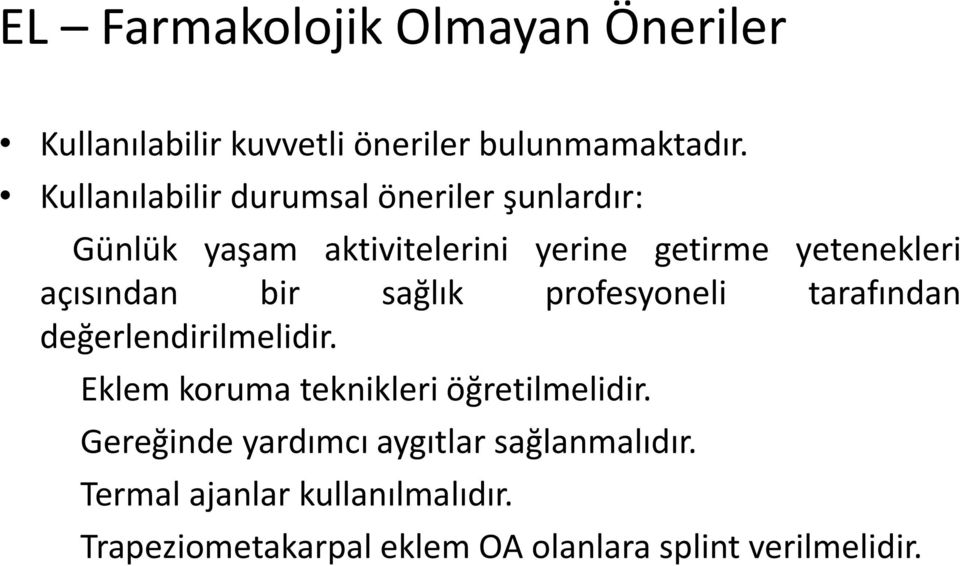 EL – Farmakolojik Olmayan Öneriler

• Kullanılabilir kuvvetli öneriler bulunmamaktadır.
• Kullanılabilir durumsal öneriler şunlardır:

Günlük yaşam aktivitelerini yerine getirme yetenekleri açısından bir sağlık profesyoneli tarafından değerlendirilmelidir.

Eklem koruma teknikleri öğretilmelidir.

Gereğinde yardımcı aygıtlar sağlanmalıdır.

Termal ajanlar kullanılmalıdır.

Trapeziometakarpal eklem OA olanlara splint verilmelidir.